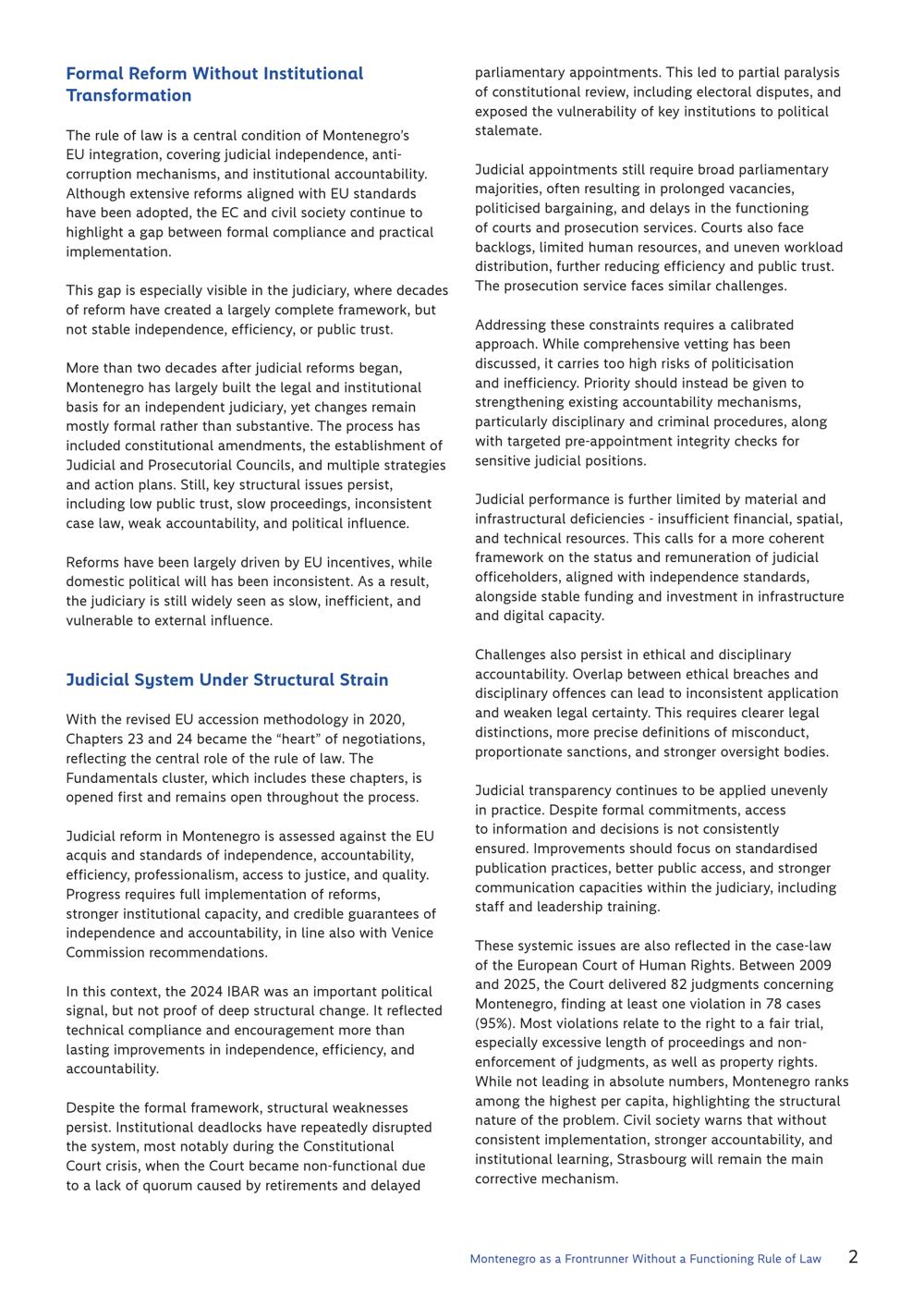 Formal Reform Without Institutional Transformation

The rule of law is a central condition of Montenegro's EU integration, covering judicial independence, anti-corruption mechanisms, and institutional accountability. Although extensive reforms aligned with EU standards have been adopted, the EC and civil society continue to highlight a gap between formal compliance and practical implementation.

This gap is especially visible in the judiciary, where decades of reform have created a largely complete framework, but not stable independence, efficiency, or public trust.

More than two decades after judicial reforms began, Montenegro has largely built the legal and institutional basis for an independent judiciary, yet changes remain mostly formal rather than substantive. The process has included constitutional amendments, the establishment of Judicial and Prosecutorial Councils, and multiple strategies and action plans. Still, key structural issues persist, including low public trust, slow proceedings, inconsistent case law, weak accountability, and political influence.

Reforms have been largely driven by EU incentives, while domestic political will has been inconsistent. As a result, the judiciary is still widely seen as slow, inefficient, and vulnerable to external influence.

Judicial System Under Structural Strain

With the revised EU accession methodology in 2020, Chapters 23 and 24 became the "heart" of negotiations, reflecting the central role of the rule of law. The Fundamentals cluster, which includes these chapters, is opened first and remains open throughout the process.

Judicial reform in Montenegro is assessed against the EU acquis and standards of independence, accountability, efficiency, professionalism, access to justice, and quality. Progress requires full implementation of reforms, stronger institutional capacity, and credible guarantees of independence and accountability, in line also with Venice Commission recommendations.

In this context, the 2024 IBAR was an important political signal, but not proof of deep structural change. It reflected technical compliance and encouragement more than lasting improvements in independence, efficiency, and accountability.

Despite the formal framework, structural weaknesses persist. Institutional deadlocks have repeatedly disrupted the system, most notably during the Constitutional Court crisis, when the Court became non-functional due to a lack of quorum caused by retirements and delayed parliamentary appointments. This led to partial paralysis of constitutional review, including electoral disputes, and exposed the vulnerability of key institutions to political stalemate.

Judicial appointments still require broad parliamentary majorities, often resulting in prolonged vacancies, politicised bargaining, and delays in the functioning of courts and prosecution services. Courts also face backlogs, limited human resources, and uneven workload distribution, further reducing efficiency and public trust. The prosecution service faces similar challenges.

Addressing these constraints requires a calibrated approach. While comprehensive vetting has been discussed, it carries too high risks of politicisation and inefficiency. Priority should instead be given to strengthening existing accountability mechanisms, particularly disciplinary and criminal procedures, along with targeted pre-appointment integrity checks for sensitive judicial positions.

Judicial performance is further limited by material and infrastructural deficiencies - insufficient financial, spatial, and technical resources. This calls for a more coherent framework on the status and remuneration of judicial officeholders, aligned with independence standards, alongside stable funding and investment in infrastructure and digital capacity.

Challenges also persist in ethical and disciplinary accountability. Overlap between ethical breaches and disciplinary offences can lead to inconsistent application and weaken legal certainty. This requires clearer legal distinctions, more precise definitions of misconduct, proportionate sanctions, and stronger oversight bodies.

Judicial transparency continues to be applied unevenly in practice. Despite formal commitments, access to information and decisions is not consistently ensured. Improvements should focus on standardised publication practices, better public access, and stronger communication capacities within the judiciary, including staff and leadership training.

These systemic issues are also reflected in the case-law of the European Court of Human Rights. Between 2009 and 2025, the Court delivered 82 judgments concerning Montenegro, finding at least one violation in 78 cases (95%). Most violations relate to the right to a fair trial, especially excessive length of proceedings and non-enforcement of judgments, as well as property rights. While not leading in absolute numbers, Montenegro ranks among the highest per capita, highlighting the structural nature of the problem. Civil society warns that without consistent implementation, stronger accountability, and institutional learning, Strasbourg will remain the main corrective mechanism.

Montenegro as a Frontrunner Without a Functioning Rule of Law 2